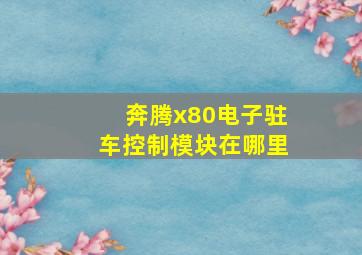 奔腾x80电子驻车控制模块在哪里